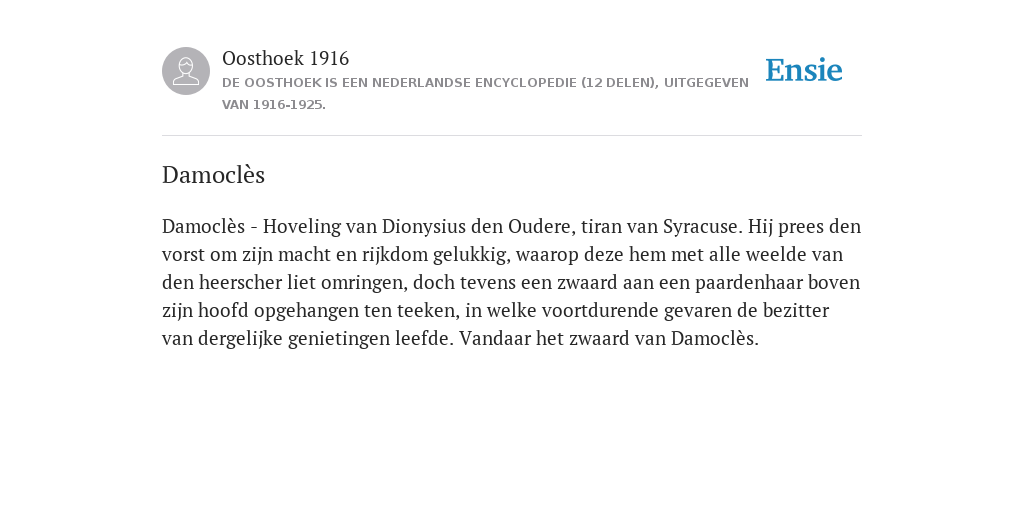 Oosthoek 1916
DE OOSTHOEK IS EEN NEDERLANDSE ENCYCLOPEDIE (12 DELEN), UITGEGEVEN VAN 1916-1925.

Ensie

Damoclès

Damoclès - Hoveling van Dionysius den Oudere, tiran van Syracuse. Hij prees den vorst om zijn macht en rijkdom gelukkig, waarop deze hem met alle weelde van den heerscher liet omringen, doch tevens een zwaard aan een paardenhaar boven zijn hoofd opgehangen ten teeken, in welke voortdurende gevaren de bezitter van dergelijke genietingen leefde. Vandaar het zwaard van Damoclès.